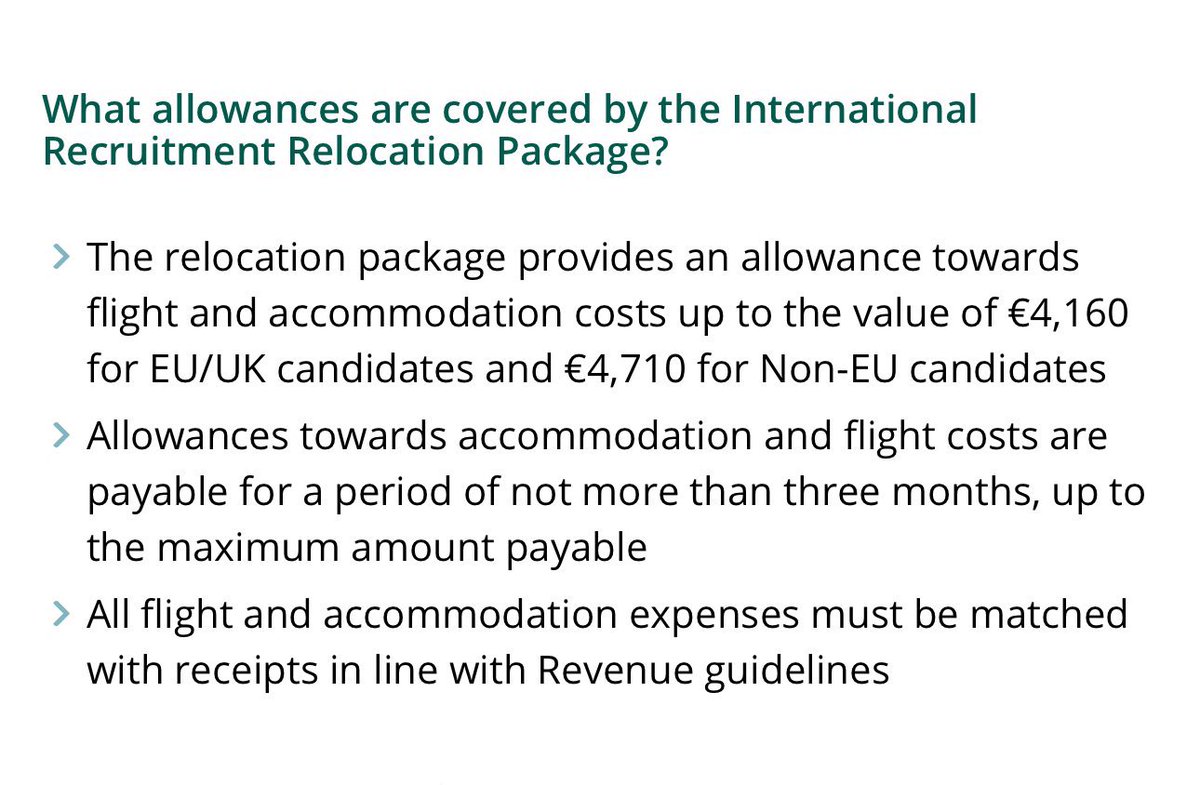 What allowances are covered by the International Recruitment Relocation Package?

> The relocation package provides an allowance towards flight and accommodation costs up to the value of €4,160 for EU/UK candidates and €4,710 for Non-EU candidates

> Allowances towards accommodation and flight costs are payable for a period of not more than three months, up to the maximum amount payable

> All flight and accommodation expenses must be matched with receipts in line with Revenue guidelines